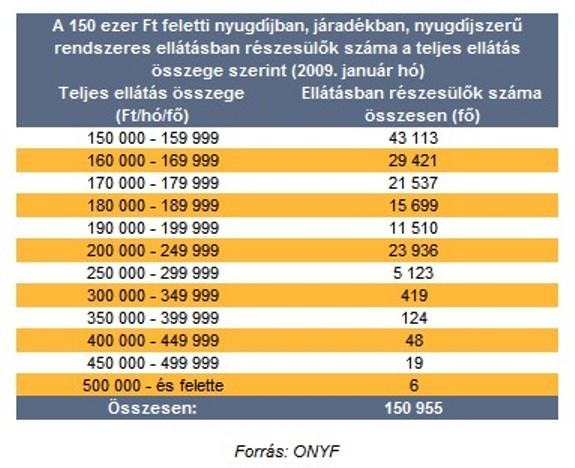 A 150 ezer Ft feletti nyugdíjban, járadékban, nyugdíjszerű rendszeres ellátásban részesülők száma a teljes ellátás összege szerint (2009. január hó)

| Teljes ellátás összege (Ft/hó/fő) | Ellátásban részesülők száma összesen (fő) |
|---|---|
| 150 000 - 159 999 | 43 113 |
| 160 000 - 169 999 | 29 421 |
| 170 000 - 179 999 | 21 537 |
| 180 000 - 189 999 | 15 699 |
| 190 000 - 199 999 | 11 510 |
| 200 000 - 249 999 | 23 936 |
| 250 000 - 299 999 | 5 123 |
| 300 000 - 349 999 | 419 |
| 350 000 - 399 999 | 124 |
| 400 000 - 449 999 | 48 |
| 450 000 - 499 999 | 19 |
| 500 000 - és felette | 6 |
| Összesen: | 150 955 |

Forrás: ONYF